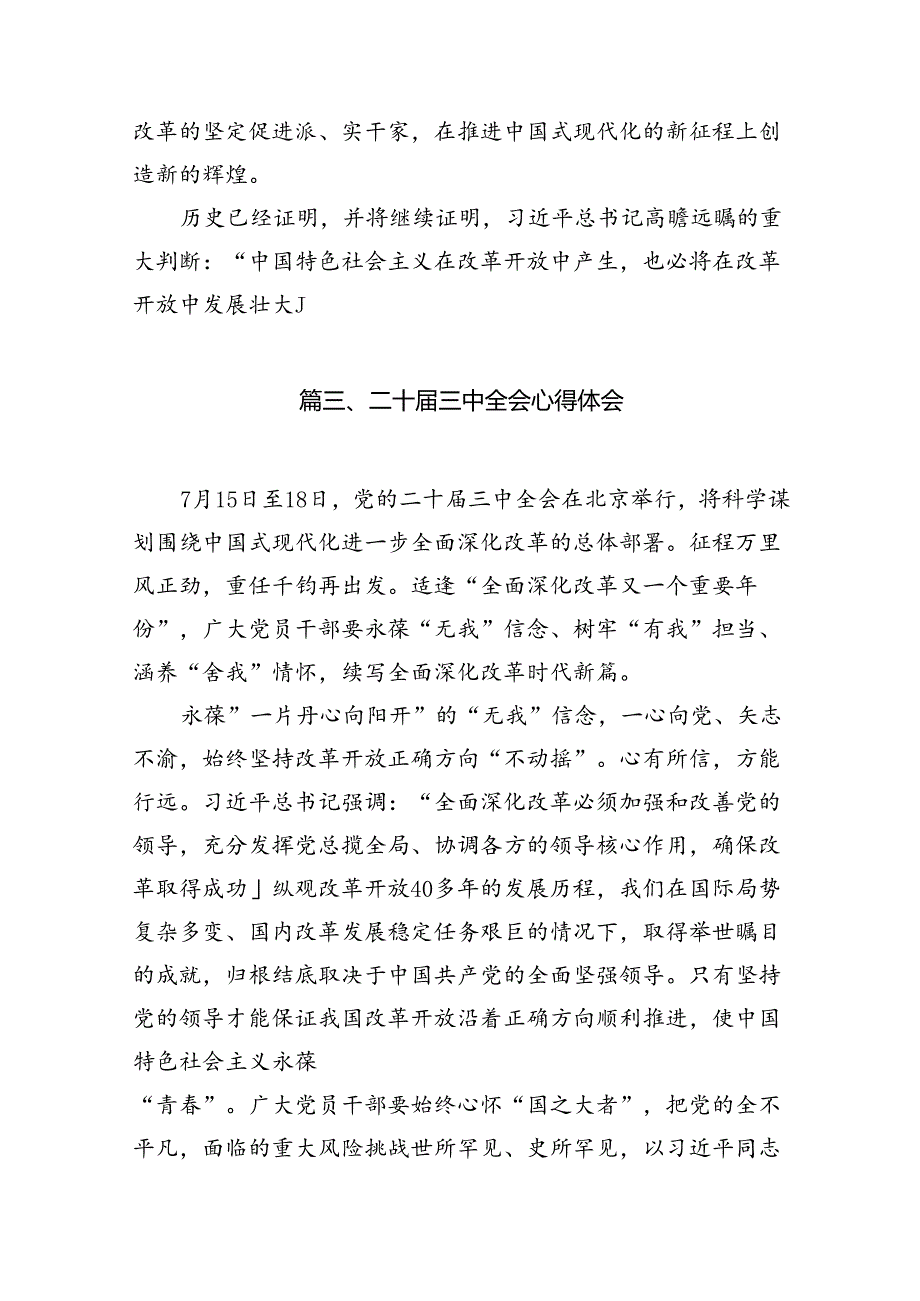 改革的坚定促进派、实干家，在推进中国式现代化的新征程上创造新的辉煌。

历史已经证明，并将继续证明，习近平总书记高瞻远瞩的重大判断：“中国特色社会主义在改革开放中产生，也必将在改革开放中发展壮大J

篇三、二十届三中全会心得体会

7月15日至18日，党的二十届三中全会在北京举行，将科学谋划围绕中国式现代化进一步全面深化改革的总体部署。征程万里风正劲，重任千钧再出发。适逢“全面深化改革又一个重要年份”，广大党员干部要永葆“无我”信念、树牢“有我”担当、涵养“舍我”情怀，续写全面深化改革时代新篇。

永葆”一片丹心向阳开”的“无我”信念，一心向党、矢志不渝，始终坚持改革开放正确方向“不动摇”。心有所信，方能行远。习近平总书记强调：“全面深化改革必须加强和改善党的领导，充分发挥党总揽全局、协调各方的领导核心作用，确保改革取得成功」纵观改革开放40多年的发展历程，我们在国际局势复杂多变、国内改革发展稳定任务艰巨的情况下，取得举世瞩目的成就，归根结底取决于中国共产党的全面坚强领导。只有坚持党的领导才能保证我国改革开放沿着正确方向顺利推进，使中国特色社会主义永葆
“青春”。广大党员干部要始终心怀“国之大者”，把党的全不平凡，面临的重大风险挑战世所罕见、史所罕见，以习近平同志